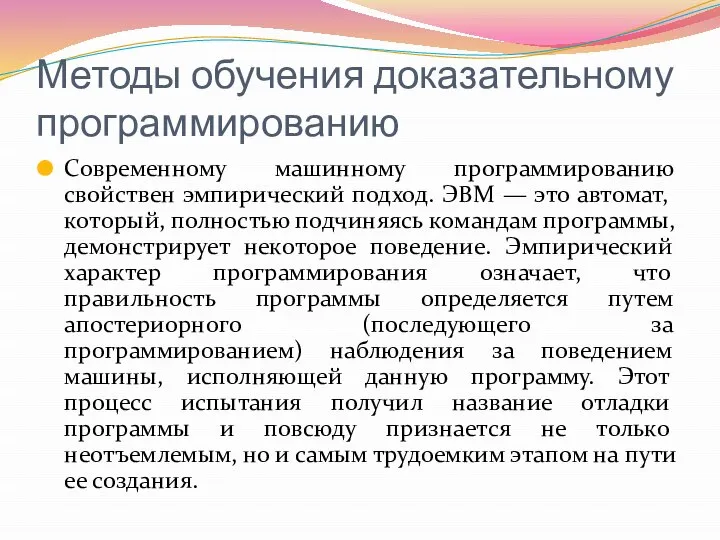 Методы обучения доказательному программированию

Современному машинному программированию свойствен эмпирический подход. ЭВМ — это автомат, который, полностью подчиняясь командам программы, демонстрирует некоторое поведение. Эмпирический характер программирования означает, что правильность программы определяется путем апостериорного (последующего за программированием) наблюдения за поведением машины, исполняющей данную программу. Этот процесс испытания получил название отладки программы и повсюду признается не только неотъемлемым, но и самым трудоемким этапом на пути ее создания.